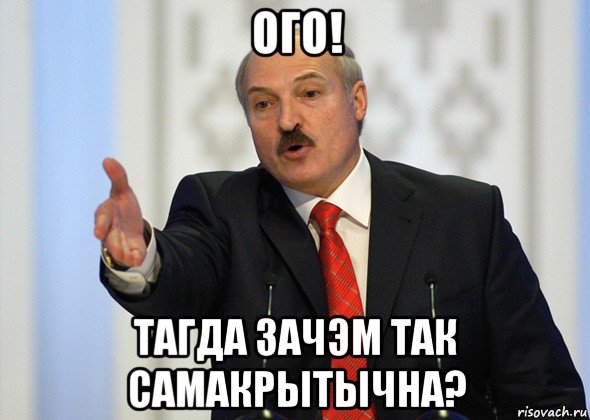 ОГО!

ТАГДА ЗАЧЭМ ТАК САМАКРЫТЫЧНА?

risovach.ru